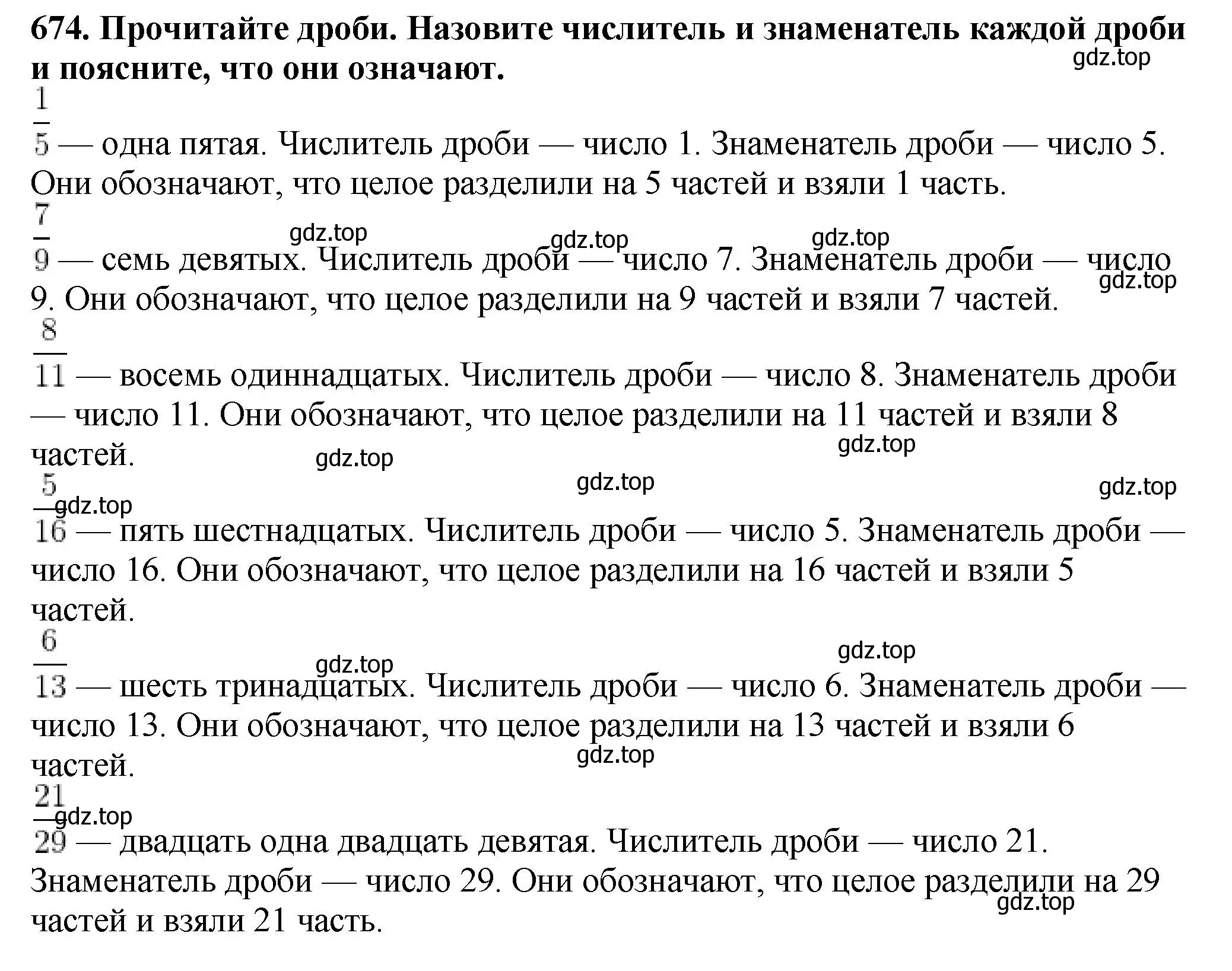 **674. Прочитайте дроби. Назовите числитель и знаменатель каждой дроби и поясните, что они означают.**

gdz.top

$\frac{1}{5}$ — одна пятая. Числитель дроби — число 1. Знаменатель дроби — число 5. Они обозначают, что целое разделили на 5 частей и взяли 1 часть.

gdz.top gdz.top gdz.top

$\frac{7}{9}$ — семь девятых. Числитель дроби — число 7. Знаменатель дроби — число 9. Они обозначают, что целое разделили на 9 частей и взяли 7 частей.

gdz.top

$\frac{8}{11}$ — восемь одиннадцатых. Числитель дроби — число 8. Знаменатель дроби — число 11. Они обозначают, что целое разделили на 11 частей и взяли 8 частей.

gdz.top gdz.top gdz.top gdz.top gdz.top

$\frac{5}{16}$ — пять шестнадцатых. Числитель дроби — число 5. Знаменатель дроби — число 16. Они обозначают, что целое разделили на 16 частей и взяли 5 частей.

gdz.top gdz.top

$\frac{6}{13}$ — шесть тринадцатых. Числитель дроби — число 6. Знаменатель дроби — число 13. Они обозначают, что целое разделили на 13 частей и взяли 6 частей.

gdz.top gdz.top

$\frac{21}{29}$ — двадцать одна двадцать девятая. Числитель дроби — число 21. Знаменатель дроби — число 29. Они обозначают, что целое разделили на 29 частей и взяли 21 часть.

gdz.top